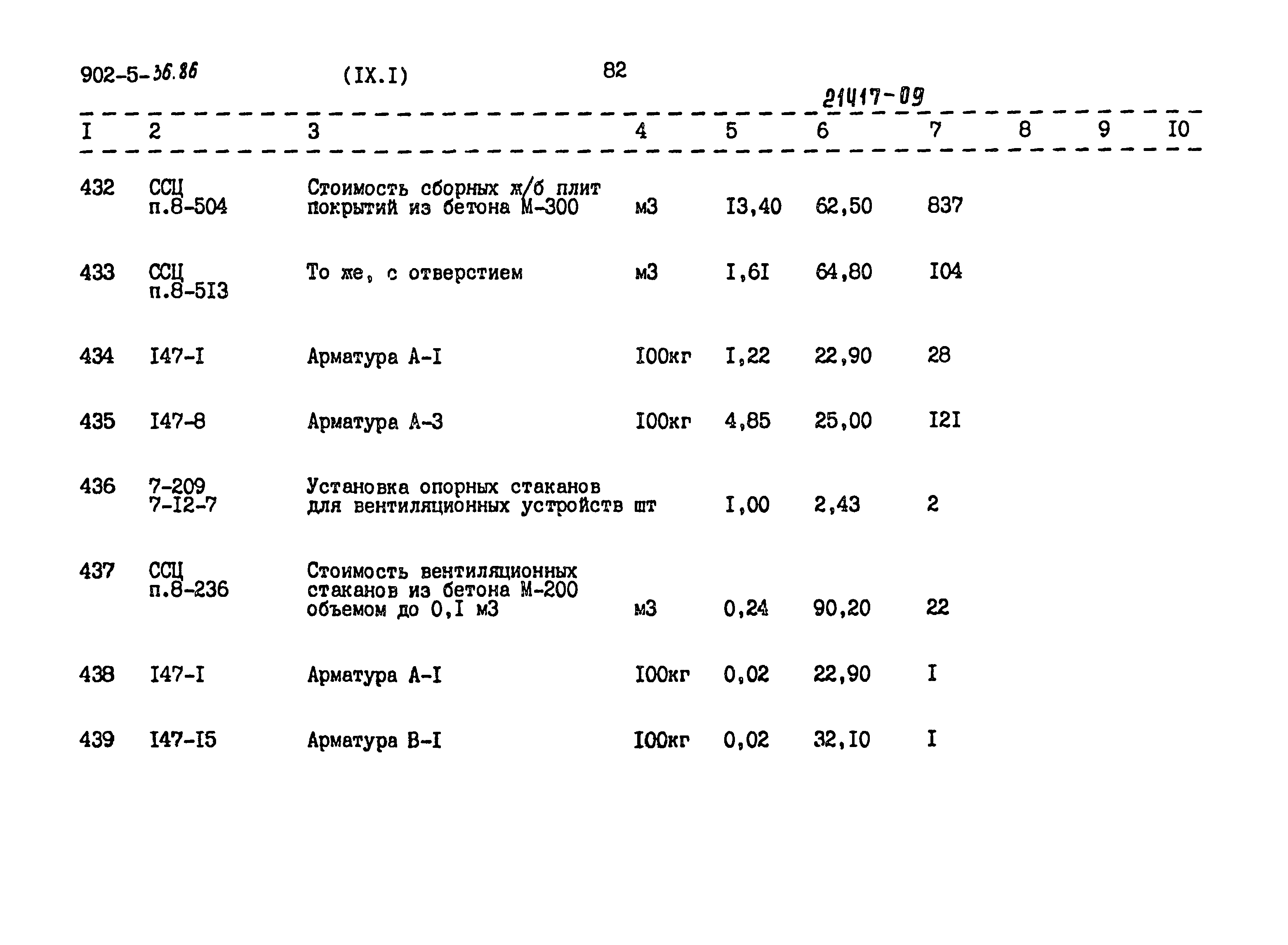 902-5-36.86 (IX.I) 82

21417-09

| I | 2 | 3 | 4 | 5 | 6 | 7 | 8 | 9 | I0 |
|---|---|---|---|---|---|---|---|---|---|
| 432 | ССЦ п.8-504 | Стоимость сборных ж/б плит покрытий из бетона М-300 | м3 | I3,40 | 62,50 | 837 | | | |
| 433 | ССЦ п.8-5I3 | То же, с отверстием | м3 | I,6I | 64,80 | I04 | | | |
| 434 | I47-I | Арматура А-I | I00кг | I,22 | 22,90 | 28 | | | |
| 435 | I47-8 | Арматура А-3 | I00кг | 4,85 | 25,00 | I2I | | | |
| 436 | 7-209 7-I2-7 | Установка опорных стаканов для вентиляционных устройств | шт | I,00 | 2,43 | 2 | | | |
| 437 | ССЦ п.8-236 | Стоимость вентиляционных стаканов из бетона М-200 объемом до 0,I м3 | м3 | 0,24 | 90,20 | 22 | | | |
| 438 | I47-I | Арматура А-I | I00кг | 0,02 | 22,90 | I | | | |
| 439 | I47-I5 | Арматура В-I | I00кг | 0,02 | 32,I0 | I | | | |